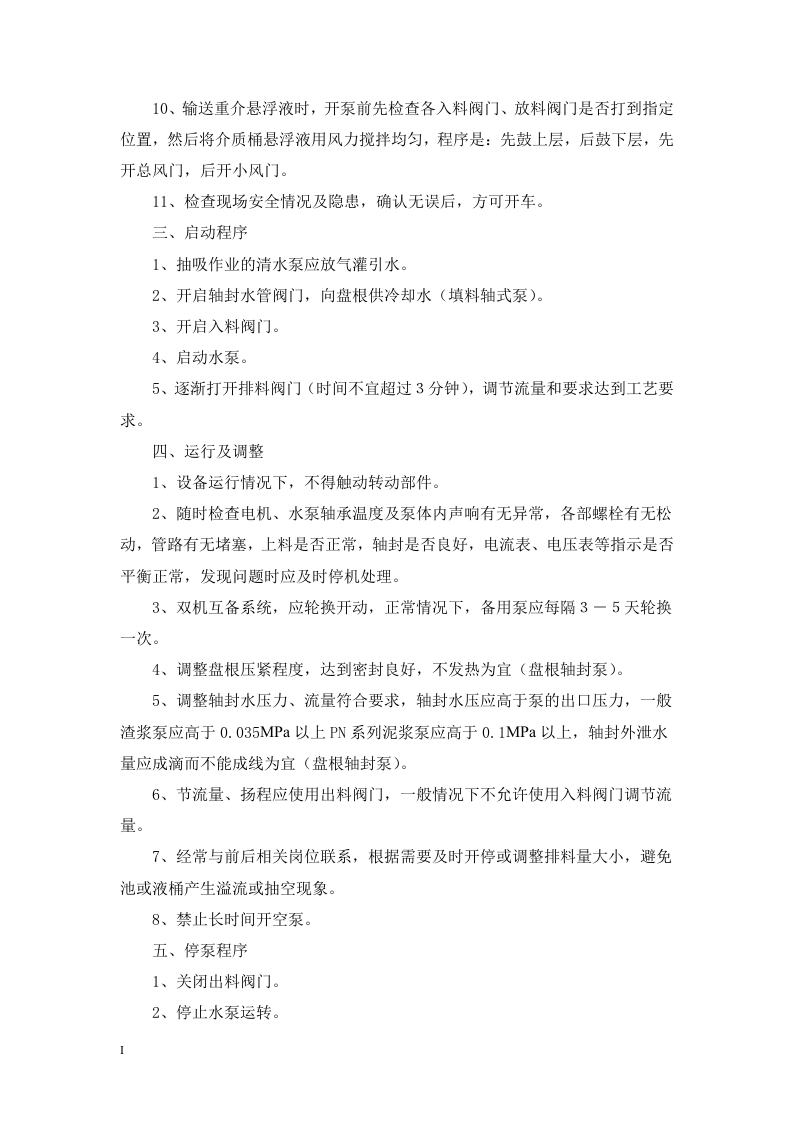 10、输送重介悬浮液时，开泵前先检查各入料阀门、放料阀门是否打到指定位置，然后将介质桶悬浮液用风力搅拌均匀，程序是：先鼓上层，后鼓下层，先开总风门，后开小风门。

11、检查现场安全情况及隐患，确认无误后，方可开车。

三、启动程序

1、抽吸作业的清水泵应放气灌引水。

2、开启轴封水管阀门，向盘根供冷却水（填料轴式泵）。

3、开启入料阀门。

4、启动水泵。

5、逐渐打开排料阀门（时间不宜超过3分钟），调节流量和要求达到工艺要求。

四、运行及调整

1、设备运行情况下，不得触动转动部件。

2、随时检查电机、水泵轴承温度及泵体内声响有无异常，各部螺栓有无松动，管路有无堵塞，上料是否正常，轴封是否良好，电流表、电压表等指示是否平衡正常，发现问题时应及时停机处理。

3、双机互备系统，应轮换开动，正常情况下，备用泵应每隔3－5天轮换一次。

4、调整盘根压紧程度，达到密封良好，不发热为宜（盘根轴封泵）。

5、调整轴封水压力、流量符合要求，轴封水压应高于泵的出口压力，一般渣浆泵应高于0.035MPa以上PN系列泥浆泵应高于0.1MPa以上，轴封外泄水量应成滴而不能成线为宜（盘根轴封泵）。

6、节流量、扬程应使用出料阀门，一般情况下不允许使用入料阀门调节流量。

7、经常与前后相关岗位联系，根据需要及时开停或调整排料量大小，避免池或液桶产生溢流或抽空现象。

8、禁止长时间开空泵。

五、停泵程序

1、关闭出料阀门。

2、停止水泵运转。

I